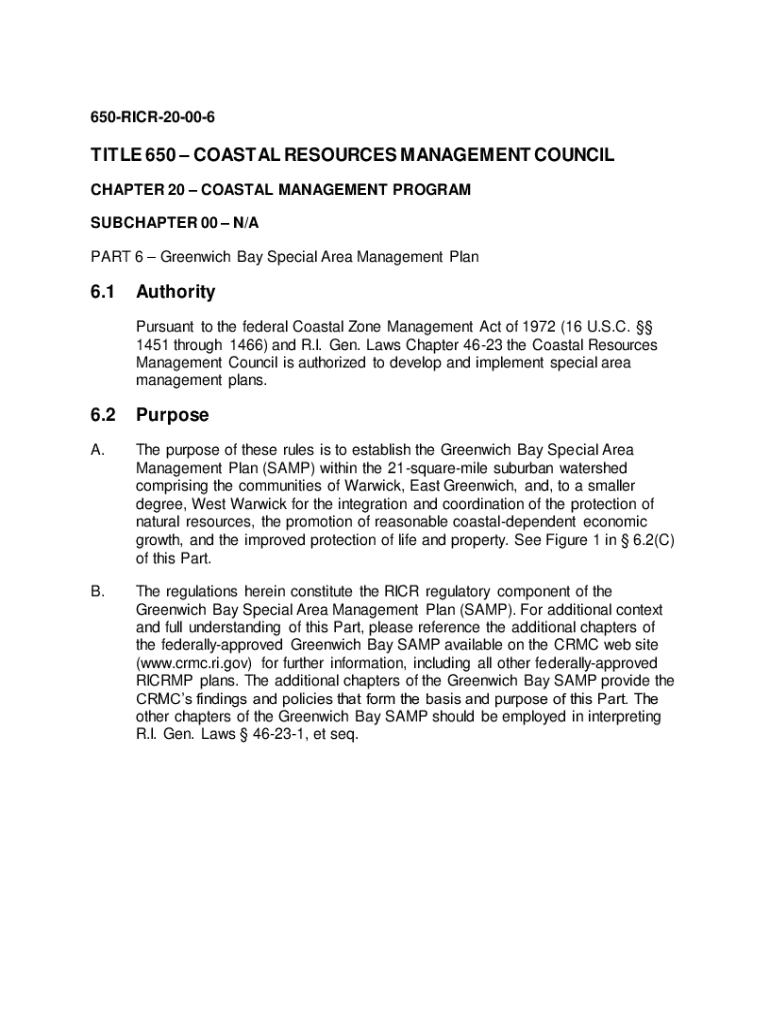 650-RICR-20-00-6

TITLE 650 – COASTAL RESOURCES MANAGEMENT COUNCIL

CHAPTER 20 – COASTAL MANAGEMENT PROGRAM

SUBCHAPTER 00 – N/A

PART 6 – Greenwich Bay Special Area Management Plan

6.1 Authority

Pursuant to the federal Coastal Zone Management Act of 1972 (16 U.S.C. §§ 1451 through 1466) and R.I. Gen. Laws Chapter 46-23 the Coastal Resources Management Council is authorized to develop and implement special area management plans.

6.2 Purpose

A. The purpose of these rules is to establish the Greenwich Bay Special Area Management Plan (SAMP) within the 21-square-mile suburban watershed comprising the communities of Warwick, East Greenwich, and, to a smaller degree, West Warwick for the integration and coordination of the protection of natural resources, the promotion of reasonable coastal-dependent economic growth, and the improved protection of life and property. See Figure 1 in § 6.2(C) of this Part.

B. The regulations herein constitute the RICR regulatory component of the Greenwich Bay Special Area Management Plan (SAMP). For additional context and full understanding of this Part, please reference the additional chapters of the federally-approved Greenwich Bay SAMP available on the CRMC web site (www.crmc.ri.gov) for further information, including all other federally-approved RICRMP plans. The additional chapters of the Greenwich Bay SAMP provide the CRMC's findings and policies that form the basis and purpose of this Part. The other chapters of the Greenwich Bay SAMP should be employed in interpreting R.I. Gen. Laws § 46-23-1, et seq.